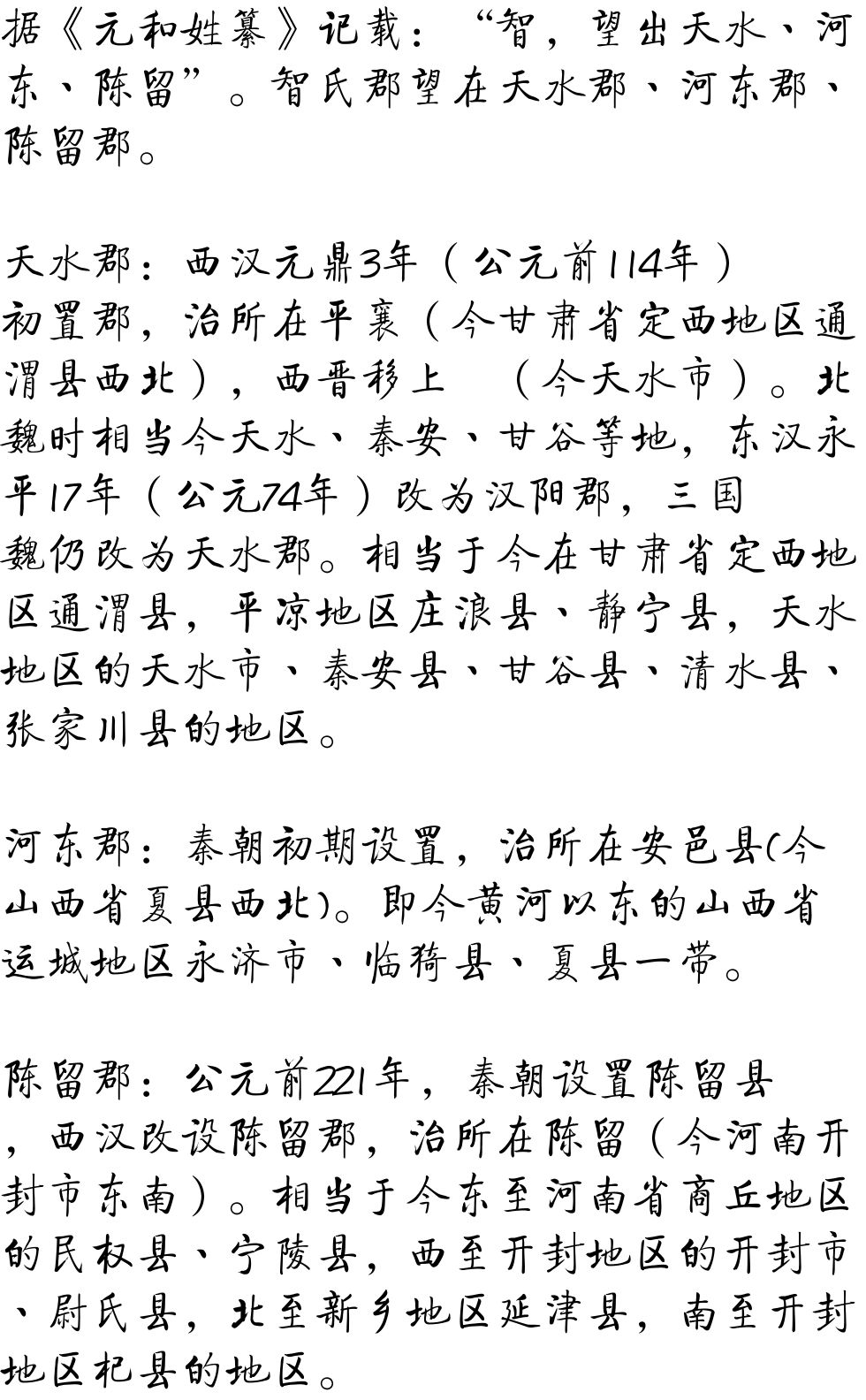 据《元和姓纂》记载：“智，望出天水、河东、陈留”。智氏郡望在天水郡、河东郡、陈留郡。

天水郡：西汉元鼎3年（公元前114年）初置郡，治所在平襄（今甘肃省定西地区通渭县西北），西晋移上 （今天水市）。北魏时相当今天水、秦安、甘谷等地，东汉永平17年（公元74年）改为汉阳郡，三国魏仍改为天水郡。相当于今在甘肃省定西地区通渭县，平凉地区庄浪县、静宁县，天水地区的天水市、秦安县、甘谷县、清水县、张家川县的地区。

河东郡：秦朝初期设置，治所在安邑县(今山西省夏县西北)。即今黄河以东的山西省运城地区永济市、临猗县、夏县一带。

陈留郡：公元前221年，秦朝设置陈留县，西汉改设陈留郡，治所在陈留（今河南开封市东南）。相当于今东至河南省商丘地区的民权县、宁陵县，西至开封地区的开封市、尉氏县，北至新乡地区延津县，南至开封地区杞县的地区。